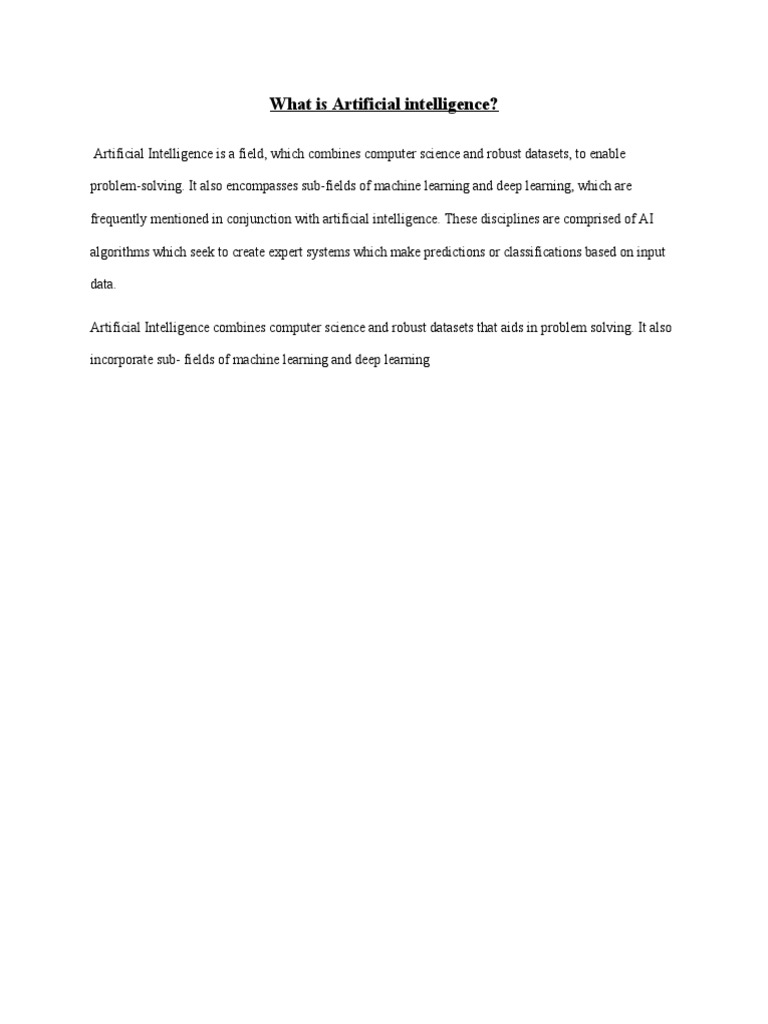 What is Artificial intelligence?

Artificial Intelligence is a field, which combines computer science and robust datasets, to enable problem-solving. It also encompasses sub-fields of machine learning and deep learning, which are frequently mentioned in conjunction with artificial intelligence. These disciplines are comprised of AI algorithms which seek to create expert systems which make predictions or classifications based on input data.

Artificial Intelligence combines computer science and robust datasets that aids in problem solving. It also incorporate sub- fields of machine learning and deep learning